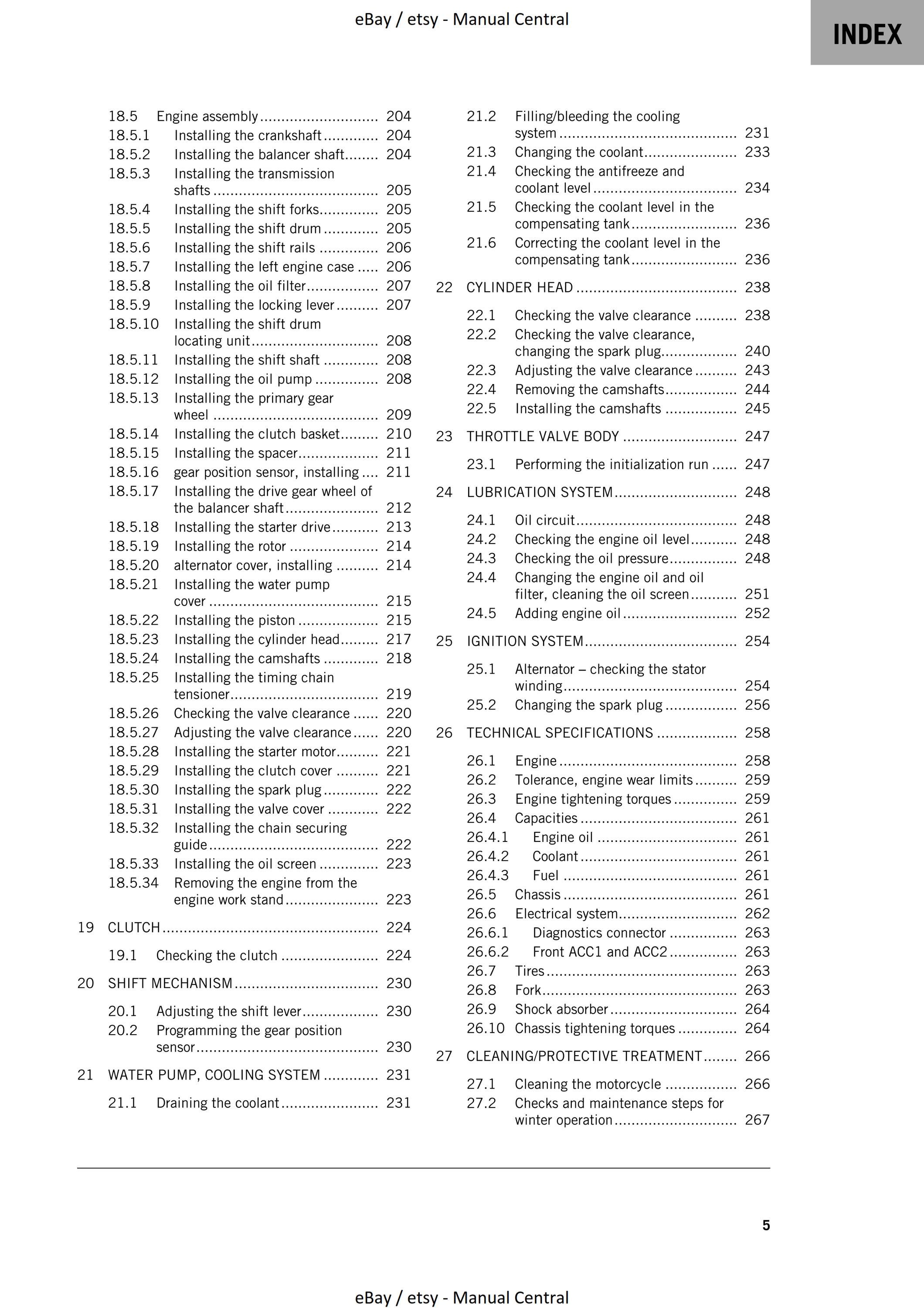 eBay / etsy - Manual Central

INDEX

18.5 Engine assembly 204
18.5.1 Installing the crankshaft 204
18.5.2 Installing the balancer shaft 204
18.5.3 Installing the transmission shafts 205
18.5.4 Installing the shift forks 205
18.5.5 Installing the shift drum 205
18.5.6 Installing the shift rails 206
18.5.7 Installing the left engine case 206
18.5.8 Installing the oil filter 207
18.5.9 Installing the locking lever 207
18.5.10 Installing the shift drum locating unit 208
18.5.11 Installing the shift shaft 208
18.5.12 Installing the oil pump 208
18.5.13 Installing the primary gear wheel 209
18.5.14 Installing the clutch basket 210
18.5.15 Installing the spacer 211
18.5.16 gear position sensor, installing 211
18.5.17 Installing the drive gear wheel of the balancer shaft 212
18.5.18 Installing the starter drive 213
18.5.19 Installing the rotor 214
18.5.20 alternator cover, installing 214
18.5.21 Installing the water pump cover 215
18.5.22 Installing the piston 215
18.5.23 Installing the cylinder head 217
18.5.24 Installing the camshafts 218
18.5.25 Installing the timing chain tensioner 219
18.5.26 Checking the valve clearance 220
18.5.27 Adjusting the valve clearance 220
18.5.28 Installing the starter motor 221
18.5.29 Installing the clutch cover 221
18.5.30 Installing the spark plug 222
18.5.31 Installing the valve cover 222
18.5.32 Installing the chain securing guide 222
18.5.33 Installing the oil screen 223
18.5.34 Removing the engine from the engine work stand 223

19 CLUTCH 224

19.1 Checking the clutch 224

20 SHIFT MECHANISM 230

20.1 Adjusting the shift lever 230
20.2 Programming the gear position sensor 230

21 WATER PUMP, COOLING SYSTEM 231

21.1 Draining the coolant 231
21.2 Filling/bleeding the cooling system 231
21.3 Changing the coolant 233
21.4 Checking the antifreeze and coolant level 234
21.5 Checking the coolant level in the compensating tank 236
21.6 Correcting the coolant level in the compensating tank 236

22 CYLINDER HEAD 238

22.1 Checking the valve clearance 238
22.2 Checking the valve clearance, changing the spark plug 240
22.3 Adjusting the valve clearance 243
22.4 Removing the camshafts 244
22.5 Installing the camshafts 245

23 THROTTLE VALVE BODY 247

23.1 Performing the initialization run 247

24 LUBRICATION SYSTEM 248

24.1 Oil circuit 248
24.2 Checking the engine oil level 248
24.3 Checking the oil pressure 248
24.4 Changing the engine oil and oil filter, cleaning the oil screen 251
24.5 Adding engine oil 252

25 IGNITION SYSTEM 254

25.1 Alternator – checking the stator winding 254
25.2 Changing the spark plug 256

26 TECHNICAL SPECIFICATIONS 258

26.1 Engine 258
26.2 Tolerance, engine wear limits 259
26.3 Engine tightening torques 259
26.4 Capacities 261
26.4.1 Engine oil 261
26.4.2 Coolant 261
26.4.3 Fuel 261
26.5 Chassis 261
26.6 Electrical system 262
26.6.1 Diagnostics connector 263
26.6.2 Front ACC1 and ACC2 263
26.7 Tires 263
26.8 Fork 263
26.9 Shock absorber 264
26.10 Chassis tightening torques 264

27 CLEANING/PROTECTIVE TREATMENT 266

27.1 Cleaning the motorcycle 266
27.2 Checks and maintenance steps for winter operation 267

5

eBay / etsy - Manual Central